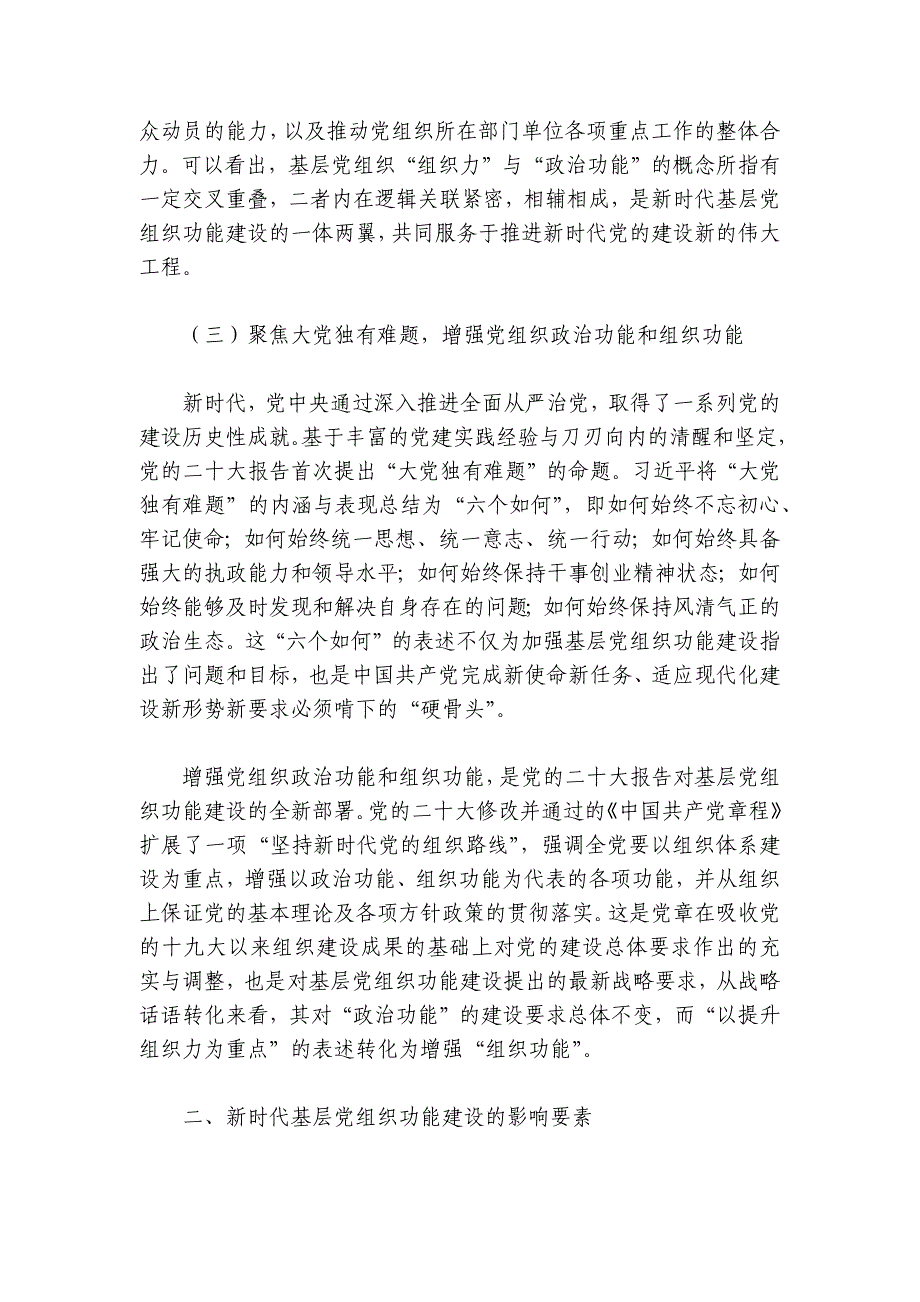 众动员的能力，以及推动党组织所在部门单位各项重点工作的整体合力。可以看出，基层党组织“组织力”与“政治功能”的概念所指有一定交叉重叠，二者内在逻辑关联紧密，相辅相成，是新时代基层党组织功能建设的一体两翼，共同服务于推进新时代党的建设新的伟大工程。

（三）聚焦大党独有难题，增强党组织政治功能和组织功能

新时代，党中央通过深入推进全面从严治党，取得了一系列党的建设历史性成就。基于丰富的党建实践经验与刀刃向内的清醒和坚定，党的二十大报告首次提出“大党独有难题”的命题。习近平将“大党独有难题”的内涵与表现总结为“六个如何”，即如何始终不忘初心、牢记使命；如何始终统一思想、统一意志、统一行动；如何始终具备强大的执政能力和领导水平；如何始终保持干事创业精神状态；如何始终能够及时发现和解决自身存在的问题；如何始终保持风清气正的政治生态。这“六个如何”的表述不仅为加强基层党组织功能建设指出了问题和目标，也是中国共产党完成新使命新任务、适应现代化建设新形势新要求必须啃下的“硬骨头”。

增强党组织政治功能和组织功能，是党的二十大报告对基层党组织功能建设的全新部署。党的二十大修改并通过的《中国共产党章程》扩展了一项“坚持新时代党的组织路线”，强调全党要以组织体系建设为重点，增强以政治功能、组织功能为代表的各项功能，并从组织上保证党的基本理论及各项方针政策的贯彻落实。这是党章在吸收党的十九大以来组织建设成果的基础上对党的建设总体要求作出的充实与调整，也是对基层党组织功能建设提出的最新战略要求，从战略话语转化来看，其对“政治功能”的建设要求总体不变，而“以提升组织力为重点”的表述转化为增强“组织功能”。

二、新时代基层党组织功能建设的影响要素